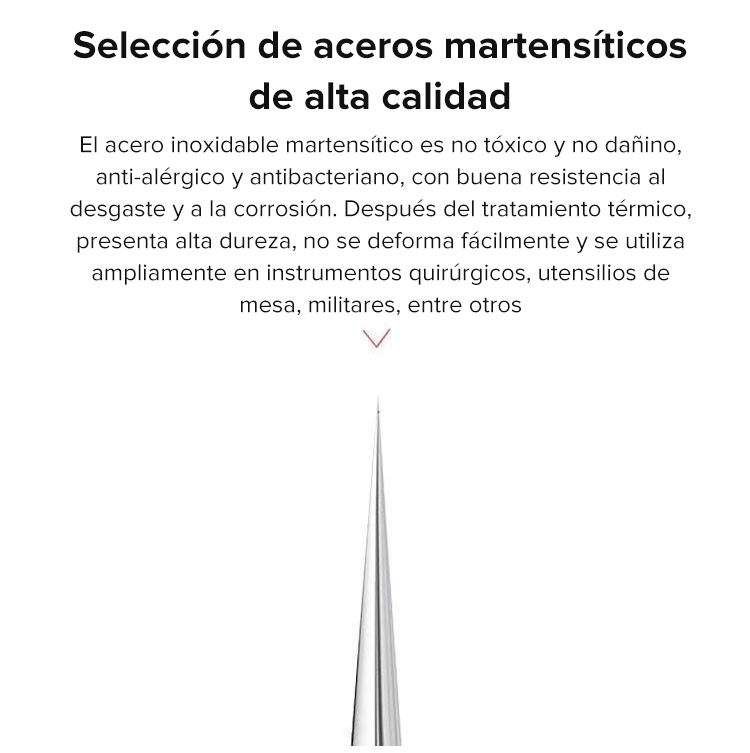 Selección de aceros martensíticos de alta calidad

El acero inoxidable martensítico es no tóxico y no dañino, anti-alérgico y antibacteriano, con buena resistencia al desgaste y a la corrosión. Después del tratamiento térmico, presenta alta dureza, no se deforma fácilmente y se utiliza ampliamente en instrumentos quirúrgicos, utensilios de mesa, militares, entre otros